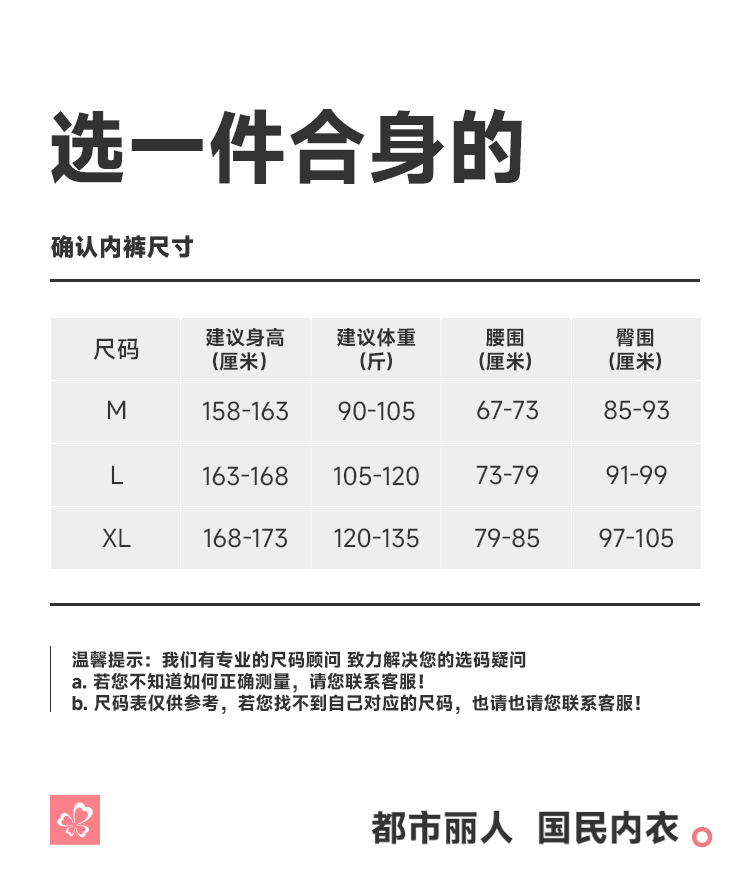 选一件合身的

确认内裤尺寸

| 尺码 | 建议身高(厘米) | 建议体重(斤) | 腰围(厘米) | 臀围(厘米) |
|---|---|---|---|---|
| M | 158-163 | 90-105 | 67-73 | 85-93 |
| L | 163-168 | 105-120 | 73-79 | 91-99 |
| XL | 168-173 | 120-135 | 79-85 | 97-105 |

温馨提示：我们有专业的尺码顾问 致力解决您的选码疑问
a. 若您不知道如何正确测量，请您联系客服！
b. 尺码表仅供参考，若您找不到自己对应的尺码，也请也请您联系客服！

都市丽人 国民内衣